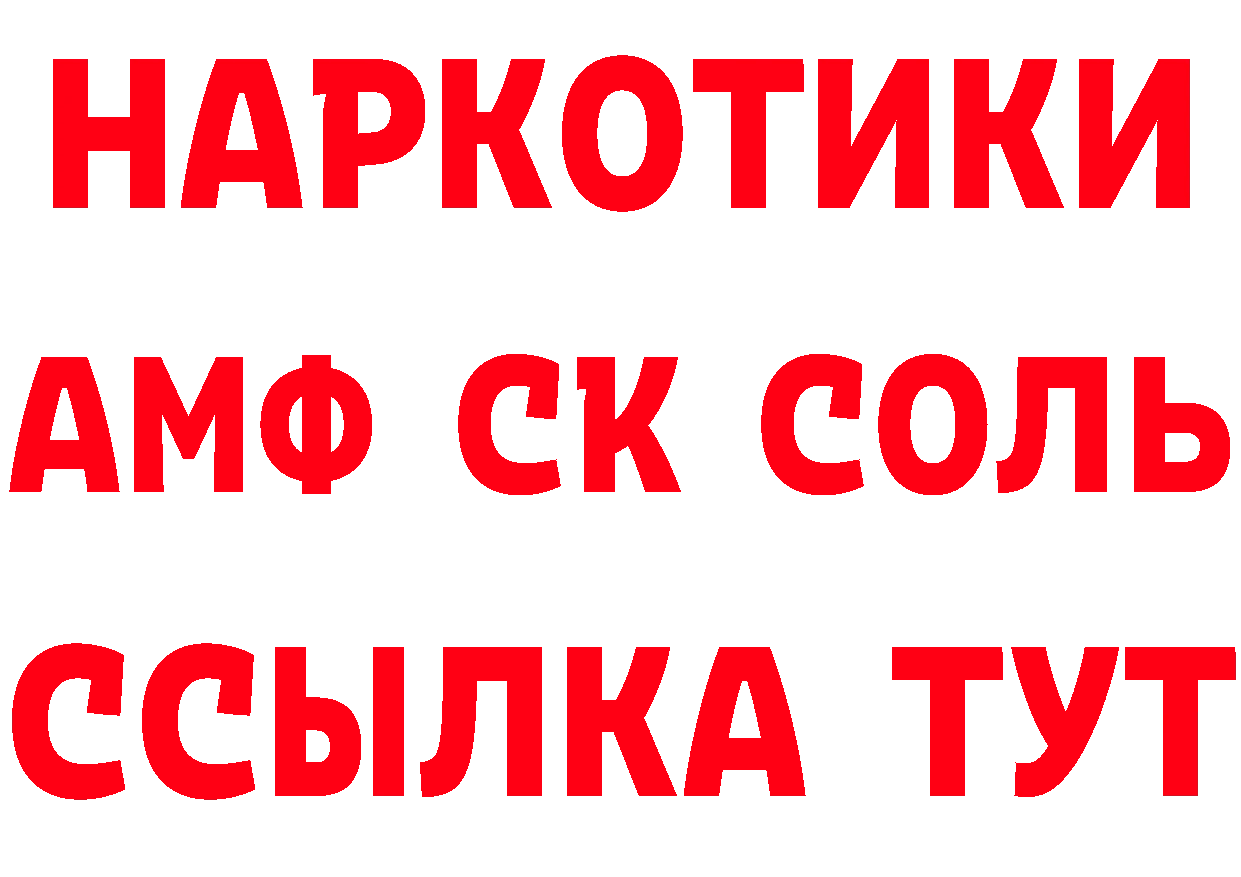 НАРКОТИКИ

АМФ СК СОЛЬ

ССЫЛКА ТУТ